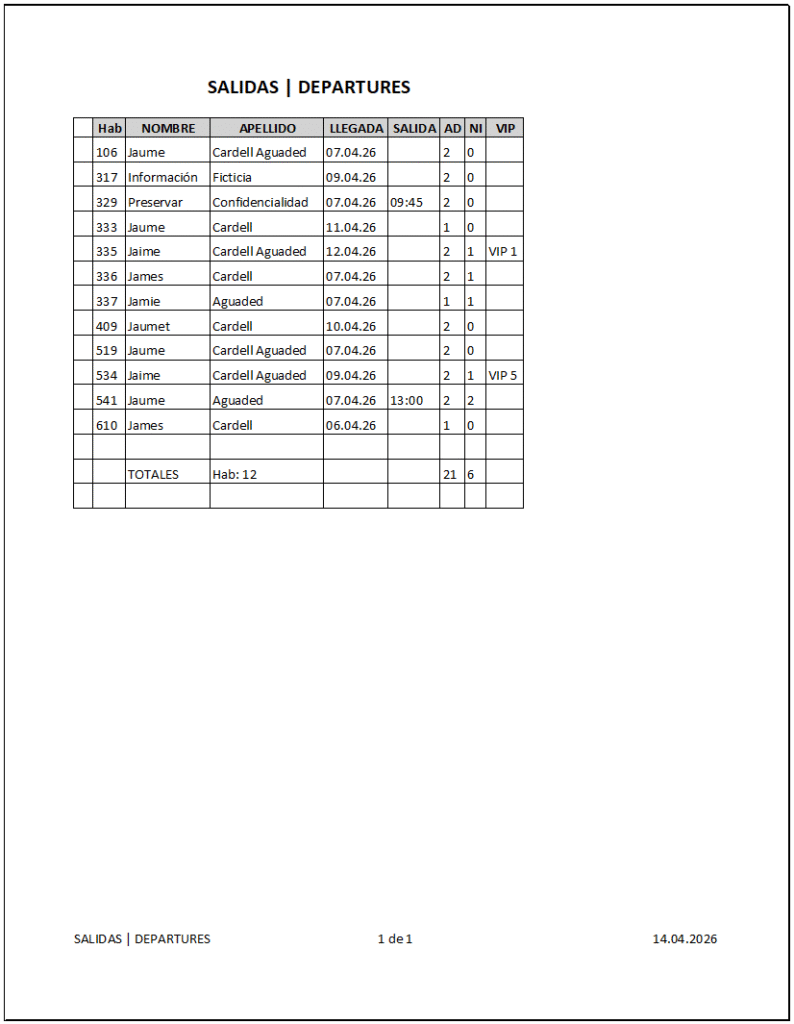 SALIDAS | DEPARTURES

| | Hab | NOMBRE | APELLIDO | LLEGADA | SALIDA | AD | NI | VIP |
|---|---|---|---|---|---|---|---|---|
| | 106 | Jaume | Cardell Aguaded | 07.04.26 | | 2 | 0 | |
| | 317 | Información | Ficticia | 09.04.26 | | 2 | 0 | |
| | 329 | Preservar | Confidencialidad | 07.04.26 | 09:45 | 2 | 0 | |
| | 333 | Jaume | Cardell | 11.04.26 | | 1 | 0 | |
| | 335 | Jaime | Cardell Aguaded | 12.04.26 | | 2 | 1 | VIP 1 |
| | 336 | James | Cardell | 07.04.26 | | 2 | 1 | |
| | 337 | Jamie | Aguaded | 07.04.26 | | 1 | 1 | |
| | 409 | Jaumet | Cardell | 10.04.26 | | 2 | 0 | |
| | 519 | Jaume | Cardell Aguaded | 07.04.26 | | 2 | 0 | |
| | 534 | Jaime | Cardell Aguaded | 09.04.26 | | 2 | 1 | VIP 5 |
| | 541 | Jaume | Aguaded | 07.04.26 | 13:00 | 2 | 2 | |
| | 610 | James | Cardell | 06.04.26 | | 1 | 0 | |
| | | | | | | | | |
| | | TOTALES | Hab: 12 | | | 21 | 6 | |
| | | | | | | | | |

SALIDAS | DEPARTURES 1 de 1 14.04.2026